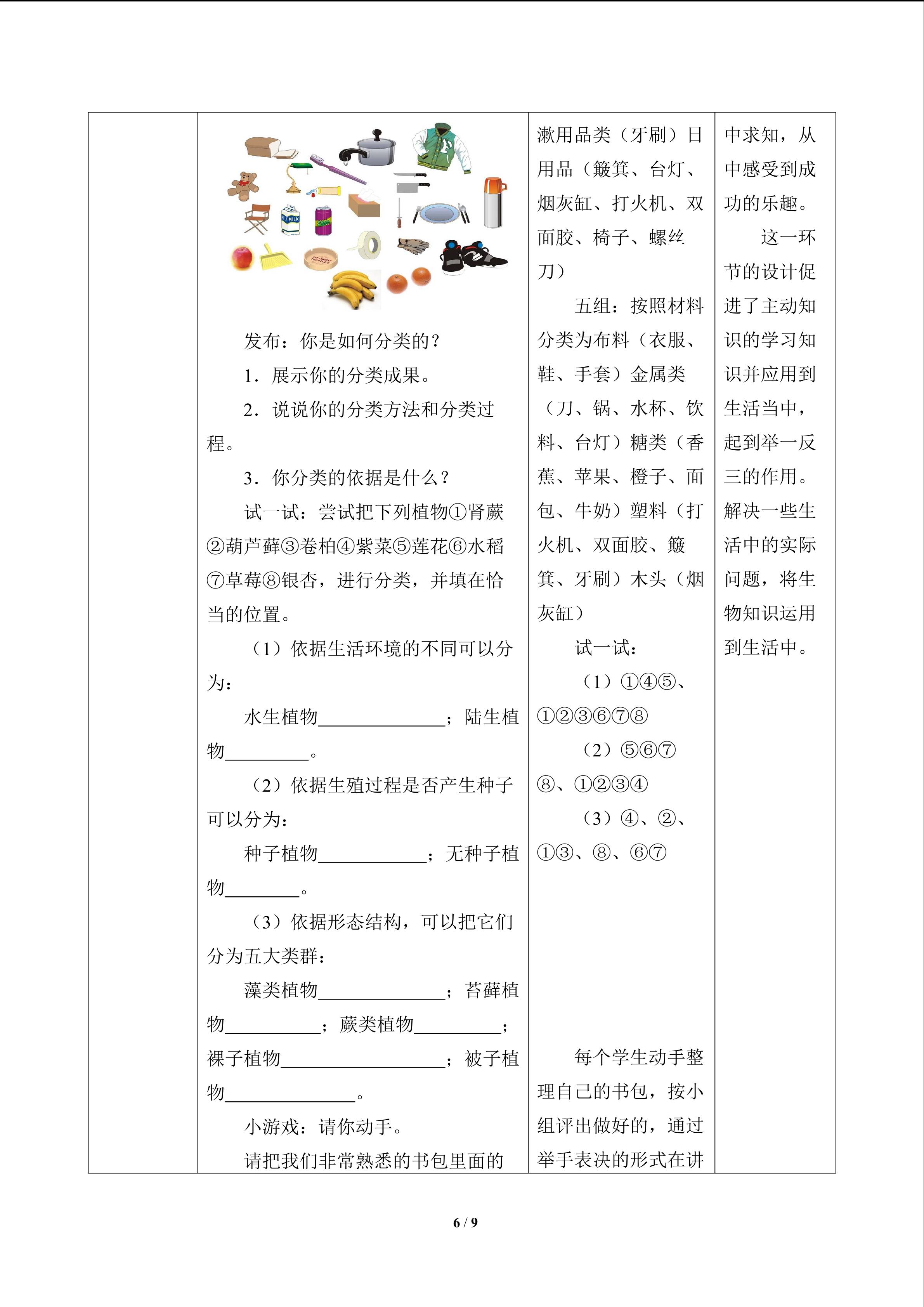 | | 发布：你是如何分类的？<br>1．展示你的分类成果。<br>2．说说你的分类方法和分类过程。<br>3．你分类的依据是什么？<br>试一试：尝试把下列植物①肾蕨②葫芦藓③卷柏④紫菜⑤莲花⑥水稻⑦草莓⑧银杏，进行分类，并填在恰当的位置。<br>（1）依据生活环境的不同可以分为：<br>水生植物____；陆生植物____。<br>（2）依据生殖过程是否产生种子可以分为：<br>种子植物____；无种子植物____。<br>（3）依据形态结构，可以把它们分为五大类群：<br>藻类植物____；苔藓植物____；蕨类植物____；裸子植物____；被子植物____。<br>小游戏：请你动手。<br>请把我们非常熟悉的书包里面的 | 漱用品类（牙刷）日用品（簸箕、台灯、烟灰缸、打火机、双面胶、椅子、螺丝刀）<br>五组：按照材料分类为布料（衣服、鞋、手套）金属类（刀、锅、水杯、饮料、台灯）糖类（香蕉、苹果、橙子、面包、牛奶）塑料（打火机、双面胶、簸箕、牙刷）木头（烟灰缸）<br>试一试：<br>（1）①④⑤、①②③⑥⑦⑧<br>（2）⑤⑥⑦⑧、①②③④<br>（3）④、②、①③、⑧、⑥⑦<br>每个学生动手整理自己的书包，按小组评出做好的，通过举手表决的形式在讲 | 中求知，从中感受到成功的乐趣。<br>这一环节的设计促进了主动知识的学习知识并应用到生活当中，起到举一反三的作用。解决一些生活中的实际问题，将生物知识运用到生活中。 |
|---|---|---|---|

6 / 9